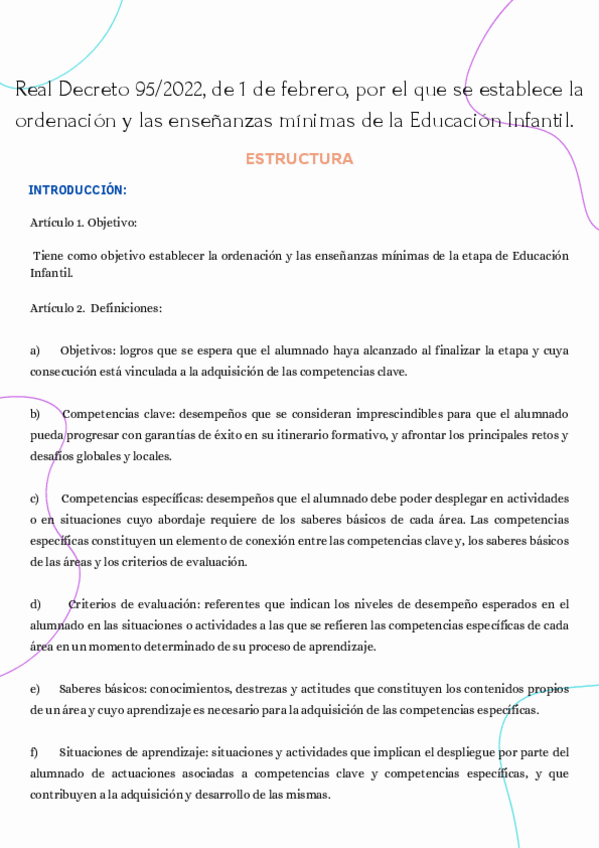 Real Decreto 95/2022, de 1 de febrero, por el que se establece la ordenación y las enseñanzas mínimas de la Educación Infantil.

ESTRUCTURA

INTRODUCCIÓN:

Artículo 1. Objetivo:

Tiene como objetivo establecer la ordenación y las enseñanzas mínimas de la etapa de Educación Infantil.

Artículo 2. Definiciones:

a) Objetivos: logros que se espera que el alumnado haya alcanzado al finalizar la etapa y cuya consecución está vinculada a la adquisición de las competencias clave.

b) Competencias clave: desempeños que se consideran imprescindibles para que el alumnado pueda progresar con garantías de éxito en su itinerario formativo, y afrontar los principales retos y desafíos globales y locales.

c) Competencias específicas: desempeños que el alumnado debe poder desplegar en actividades o en situaciones cuyo abordaje requiere de los saberes básicos de cada área. Las competencias específicas constituyen un elemento de conexión entre las competencias clave y, los saberes básicos de las áreas y los criterios de evaluación.

d) Criterios de evaluación: referentes que indican los niveles de desempeño esperados en el alumnado en las situaciones o actividades a las que se refieren las competencias específicas de cada área en un momento determinado de su proceso de aprendizaje.

e) Saberes básicos: conocimientos, destrezas y actitudes que constituyen los contenidos propios de un área y cuyo aprendizaje es necesario para la adquisición de las competencias específicas.

f) Situaciones de aprendizaje: situaciones y actividades que implican el despliegue por parte del alumnado de actuaciones asociadas a competencias clave y competencias específicas, y que contribuyen a la adquisición y desarrollo de las mismas.